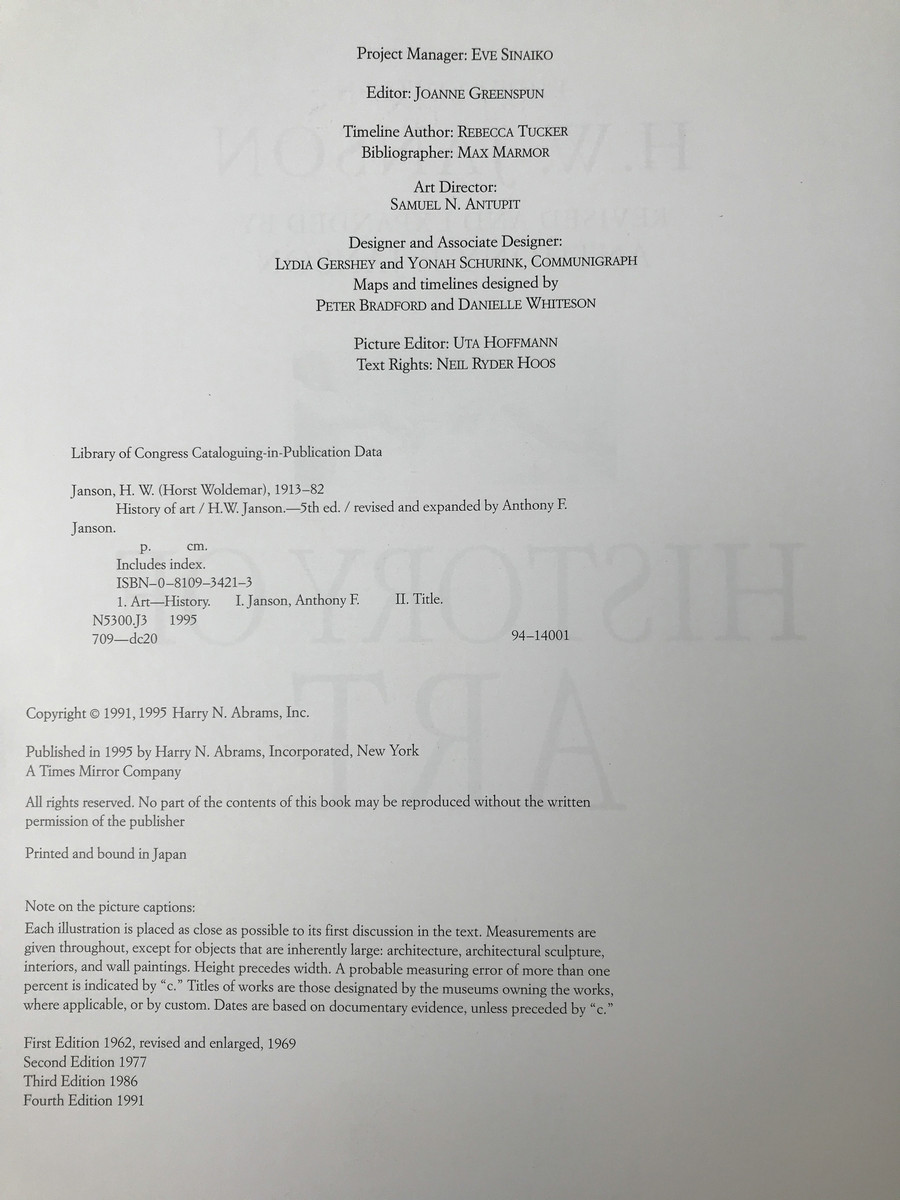 Project Manager: EVE SINAIKO

Editor: JOANNE GREENSPUN

Timeline Author: REBECCA TUCKER
Bibliographer: MAX MARMOR

Art Director:
SAMUEL N. ANTUPIT

Designer and Associate Designer:
LYDIA GERSHEY and YONAH SCHURINK, COMMUNIGRAPH
Maps and timelines designed by
PETER BRADFORD and DANIELLE WHITESON

Picture Editor: UTA HOFFMANN
Text Rights: NEIL RYDER HOOS

Library of Congress Cataloguing-in-Publication Data

Janson, H. W. (Horst Woldemar), 1913–82
History of art / H.W. Janson.—5th ed. / revised and expanded by Anthony F. Janson.
p. cm.
Includes index.
ISBN–0–8109–3421–3
1. Art—History. I. Janson, Anthony F. II. Title.
N5300.J3 1995
709—dc20 94–14001

Copyright © 1991, 1995 Harry N. Abrams, Inc.

Published in 1995 by Harry N. Abrams, Incorporated, New York
A Times Mirror Company

All rights reserved. No part of the contents of this book may be reproduced without the written permission of the publisher

Printed and bound in Japan

Note on the picture captions:
Each illustration is placed as close as possible to its first discussion in the text. Measurements are given throughout, except for objects that are inherently large: architecture, architectural sculpture, interiors, and wall paintings. Height precedes width. A probable measuring error of more than one percent is indicated by "c." Titles of works are those designated by the museums owning the works, where applicable, or by custom. Dates are based on documentary evidence, unless preceded by "c."

First Edition 1962, revised and enlarged, 1969
Second Edition 1977
Third Edition 1986
Fourth Edition 1991